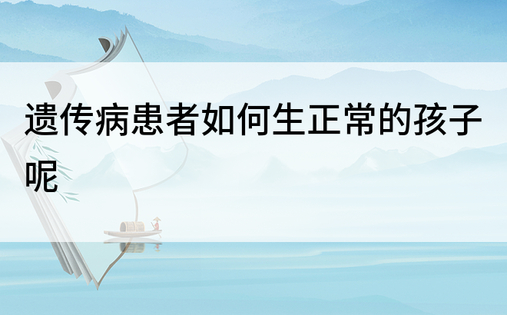 遗传病患者如何生正常的孩子呢